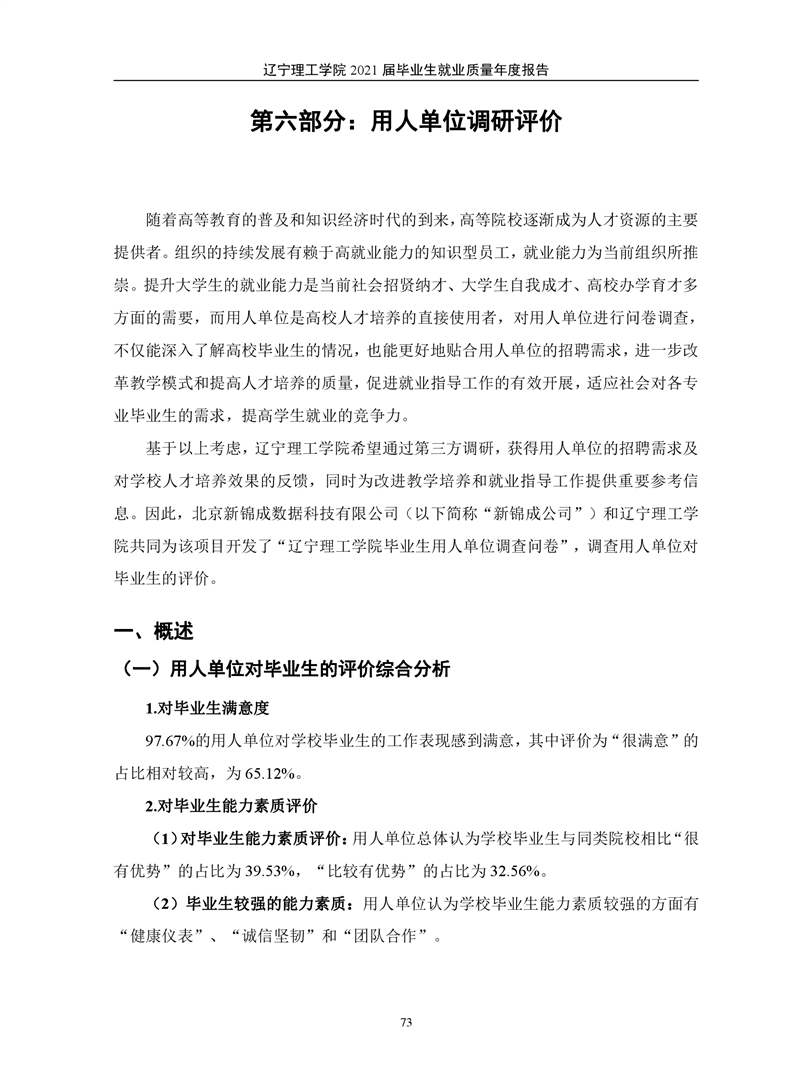 辽宁理工学院 2021 届毕业生就业质量年度报告

第六部分：用人单位调研评价

随着高等教育的普及和知识经济时代的到来，高等院校逐渐成为人才资源的主要提供者。组织的持续发展有赖于高就业能力的知识型员工，就业能力为当前组织所推崇。提升大学生的就业能力是当前社会招贤纳才、大学生自我成才、高校办学育才多方面的需要，而用人单位是高校人才培养的直接使用者，对用人单位进行问卷调查，不仅能深入了解高校毕业生的情况，也能更好地贴合用人单位的招聘需求，进一步改革教学模式和提高人才培养的质量，促进就业指导工作的有效开展，适应社会对各专业毕业生的需求，提高学生就业的竞争力。

基于以上考虑，辽宁理工学院希望通过第三方调研，获得用人单位的招聘需求及对学校人才培养效果的反馈，同时为改进教学培养和就业指导工作提供重要参考信息。因此，北京新锦成数据科技有限公司（以下简称“新锦成公司”）和辽宁理工学院共同为该项目开发了“辽宁理工学院毕业生用人单位调查问卷”，调查用人单位对毕业生的评价。

一、概述

（一）用人单位对毕业生的评价综合分析

1.对毕业生满意度

97.67%的用人单位对学校毕业生的工作表现感到满意，其中评价为“很满意”的占比相对较高，为 65.12%。

2.对毕业生能力素质评价

（1）对毕业生能力素质评价：用人单位总体认为学校毕业生与同类院校相比“很有优势”的占比为 39.53%，“比较有优势”的占比为 32.56%。

（2）毕业生较强的能力素质：用人单位认为学校毕业生能力素质较强的方面有“健康仪表”、“诚信坚韧”和“团队合作”。

73